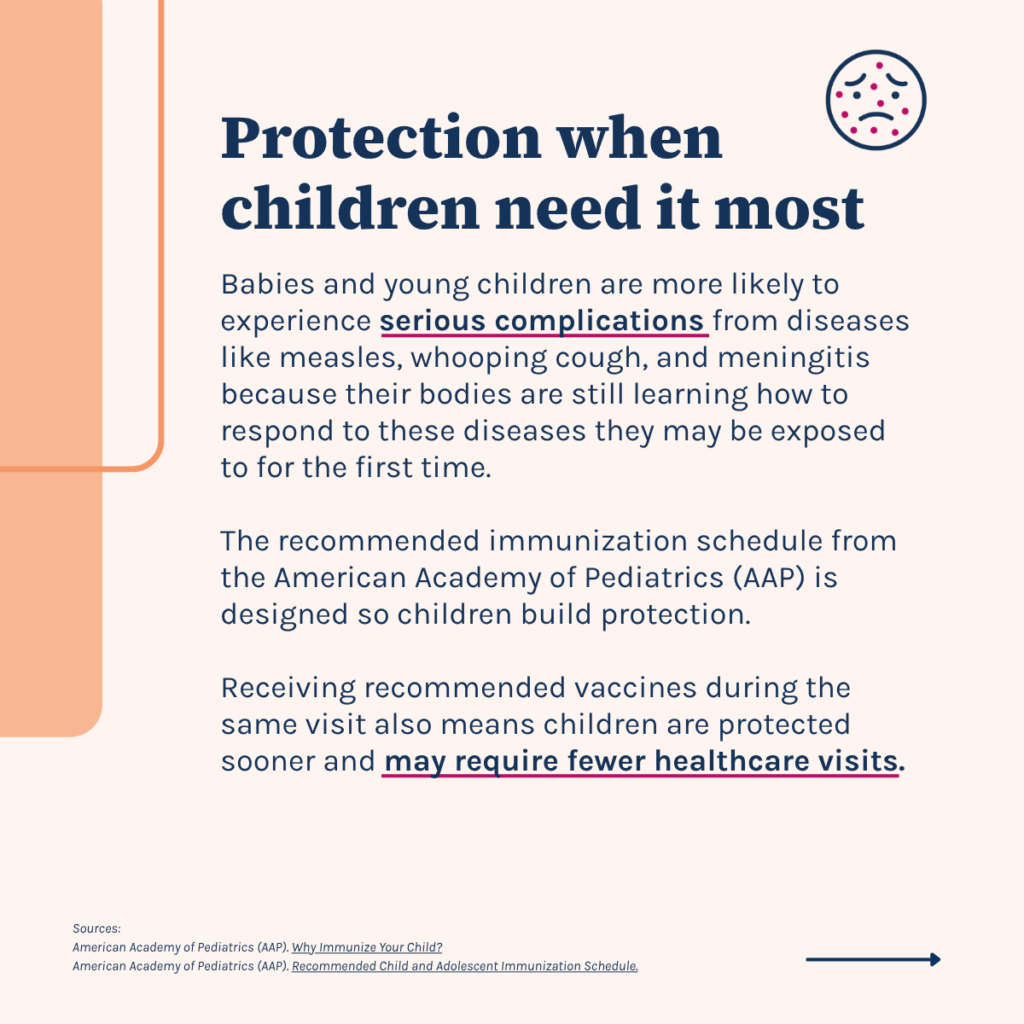 Protection when children need it most

Babies and young children are more likely to experience serious complications from diseases like measles, whooping cough, and meningitis because their bodies are still learning how to respond to these diseases they may be exposed to for the first time.

The recommended immunization schedule from the American Academy of Pediatrics (AAP) is designed so children build protection.

Receiving recommended vaccines during the same visit also means children are protected sooner and may require fewer healthcare visits.

Sources:
American Academy of Pediatrics (AAP). Why Immunize Your Child?
American Academy of Pediatrics (AAP). Recommended Child and Adolescent Immunization Schedule.